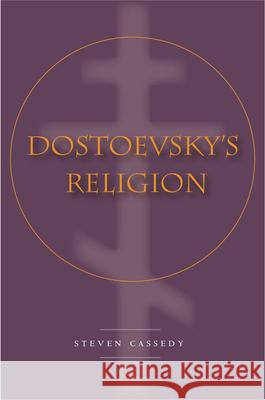 DOSTOEVSKY'S RELIGION

STEVEN CASSEDY

Kraina Książek